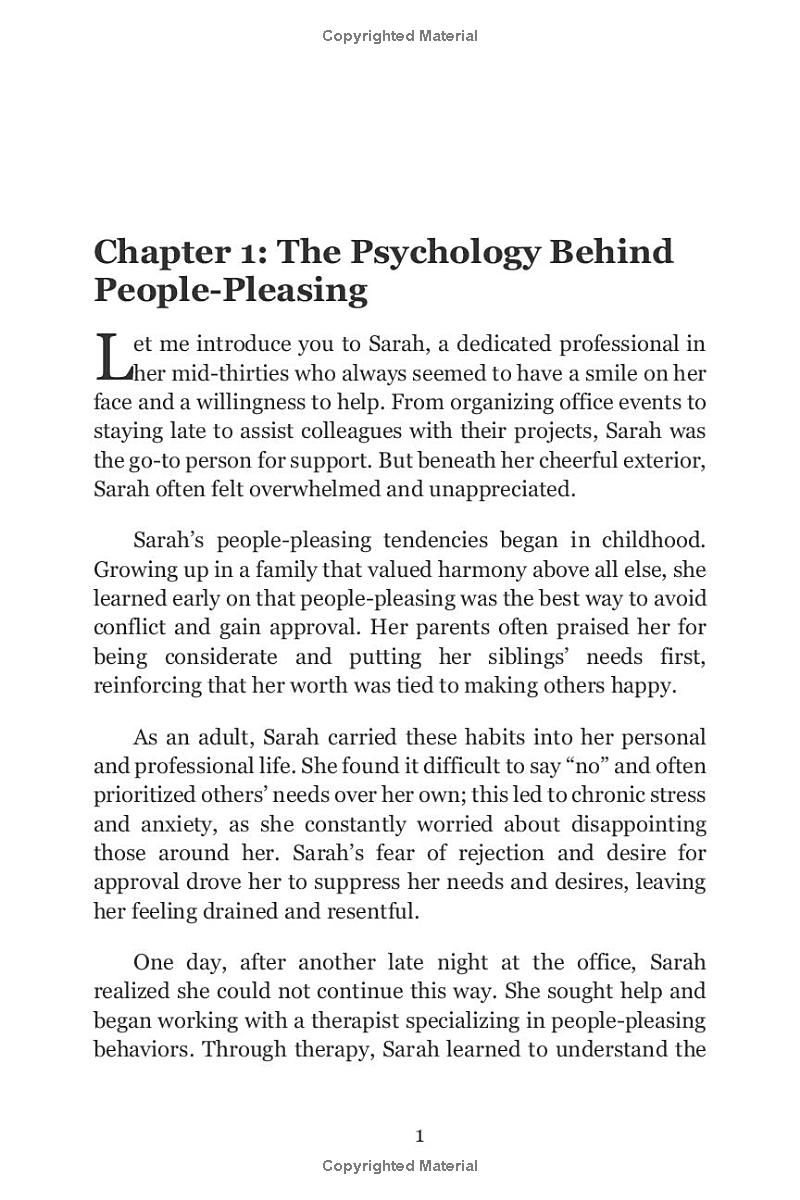 Copyrighted Material

Chapter 1: The Psychology Behind People-Pleasing

Let me introduce you to Sarah, a dedicated professional in her mid-thirties who always seemed to have a smile on her face and a willingness to help. From organizing office events to staying late to assist colleagues with their projects, Sarah was the go-to person for support. But beneath her cheerful exterior, Sarah often felt overwhelmed and unappreciated.

Sarah's people-pleasing tendencies began in childhood. Growing up in a family that valued harmony above all else, she learned early on that people-pleasing was the best way to avoid conflict and gain approval. Her parents often praised her for being considerate and putting her siblings' needs first, reinforcing that her worth was tied to making others happy.

As an adult, Sarah carried these habits into her personal and professional life. She found it difficult to say "no" and often prioritized others' needs over her own; this led to chronic stress and anxiety, as she constantly worried about disappointing those around her. Sarah's fear of rejection and desire for approval drove her to suppress her needs and desires, leaving her feeling drained and resentful.

One day, after another late night at the office, Sarah realized she could not continue this way. She sought help and began working with a therapist specializing in people-pleasing behaviors. Through therapy, Sarah learned to understand the

1

Copyrighted Material